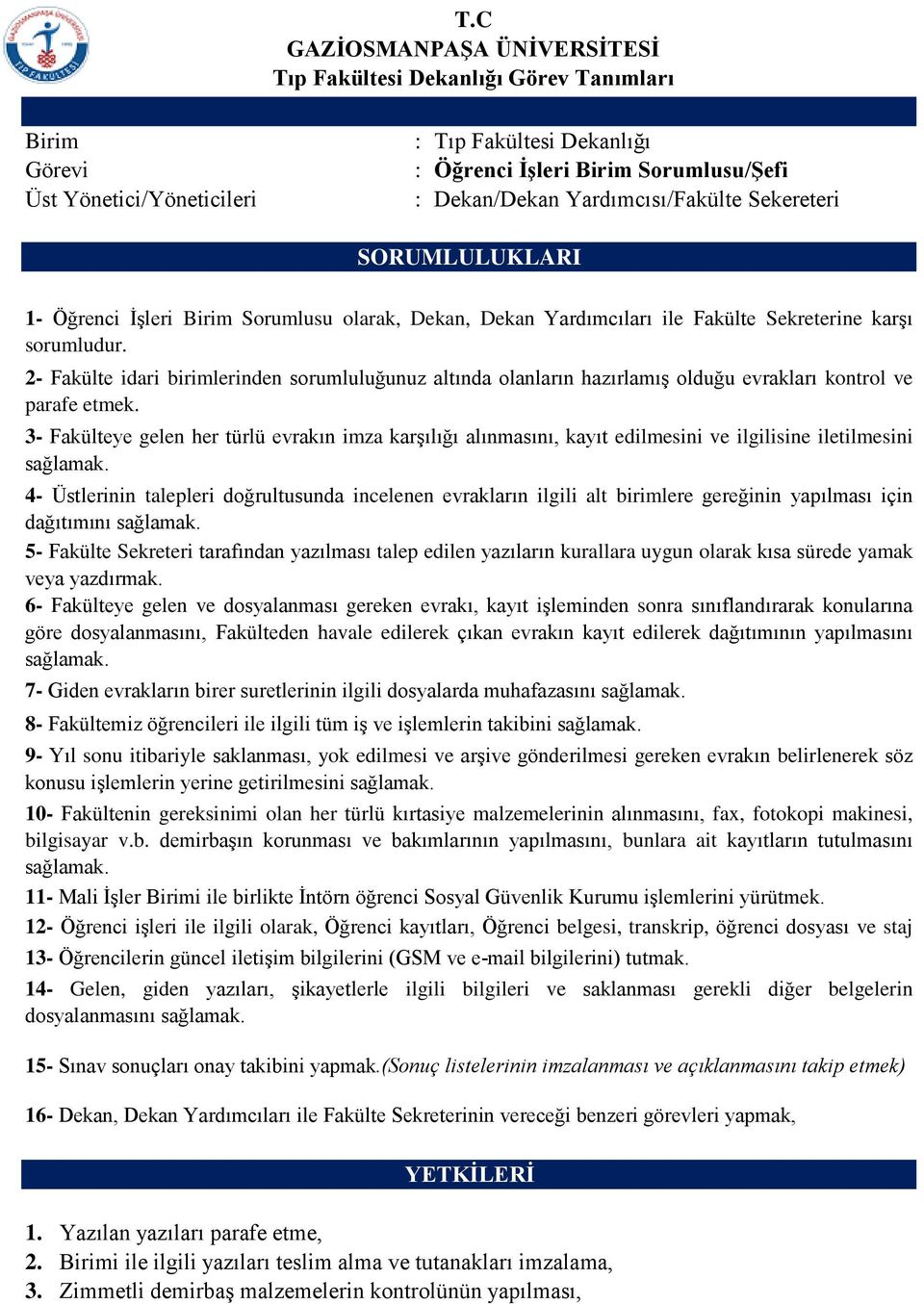 GAZİOSMANPAŞA ÜNİVERSİTESİ TIP FAKÜLTESİ

T.C
GAZİOSMANPAŞA ÜNİVERSİTESİ
Tıp Fakültesi Dekanlığı Görev Tanımları

Birim : Tıp Fakültesi Dekanlığı
Görevi : Öğrenci İşleri Birim Sorumlusu/Şefi
Üst Yönetici/Yöneticileri : Dekan/Dekan Yardımcısı/Fakülte Sekereteri

SORUMLULUKLARI

1- Öğrenci İşleri Birim Sorumlusu olarak, Dekan, Dekan Yardımcıları ile Fakülte Sekreterine karşı sorumludur.

2- Fakülte idari birimlerinden sorumluluğunuz altında olanların hazırlamış olduğu evrakları kontrol ve parafe etmek.

3- Fakülteye gelen her türlü evrakın imza karşılığı alınmasını, kayıt edilmesini ve ilgilisine iletilmesini sağlamak.

4- Üstlerinin talepleri doğrultusunda incelenen evrakların ilgili alt birimlere gereğinin yapılması için dağıtımını sağlamak.

5- Fakülte Sekreteri tarafından yazılması talep edilen yazıların kurallara uygun olarak kısa sürede yamak veya yazdırmak.

6- Fakülteye gelen ve dosyalanması gereken evrakı, kayıt işleminden sonra sınıflandırarak konularına göre dosyalanmasını, Fakülteden havale edilerek çıkan evrakın kayıt edilerek dağıtımının yapılmasını sağlamak.

7- Giden evrakların birer suretlerinin ilgili dosyalarda muhafazasını sağlamak.

8- Fakültemiz öğrencileri ile ilgili tüm iş ve işlemlerin takibini sağlamak.

9- Yıl sonu itibariyle saklanması, yok edilmesi ve arşive gönderilmesi gereken evrakın belirlenerek söz konusu işlemlerin yerine getirilmesini sağlamak.

10- Fakültenin gereksinimi olan her türlü kırtasiye malzemelerinin alınmasını, fax, fotokopi makinesi, bilgisayar v.b. demirbaşın korunması ve bakımlarının yapılmasını, bunlara ait kayıtların tutulmasını sağlamak.

11- Mali İşler Birimi ile birlikte İntörn öğrenci Sosyal Güvenlik Kurumu işlemlerini yürütmek.

12- Öğrenci işleri ile ilgili olarak, Öğrenci kayıtları, Öğrenci belgesi, transkrip, öğrenci dosyası ve staj

13- Öğrencilerin güncel iletişim bilgilerini (GSM ve e-mail bilgilerini) tutmak.

14- Gelen, giden yazıları, şikayetlerle ilgili bilgileri ve saklanması gerekli diğer belgelerin dosyalanmasını sağlamak.

15- Sınav sonuçları onay takibini yapmak.(Sonuç listelerinin imzalanması ve açıklanmasını takip etmek)

16- Dekan, Dekan Yardımcıları ile Fakülte Sekreterinin vereceği benzeri görevleri yapmak,

YETKİLERİ

1. Yazılan yazıları parafe etme,
2. Birimi ile ilgili yazıları teslim alma ve tutanakları imzalama,
3. Zimmetli demirbaş malzemelerin kontrolünün yapılması,